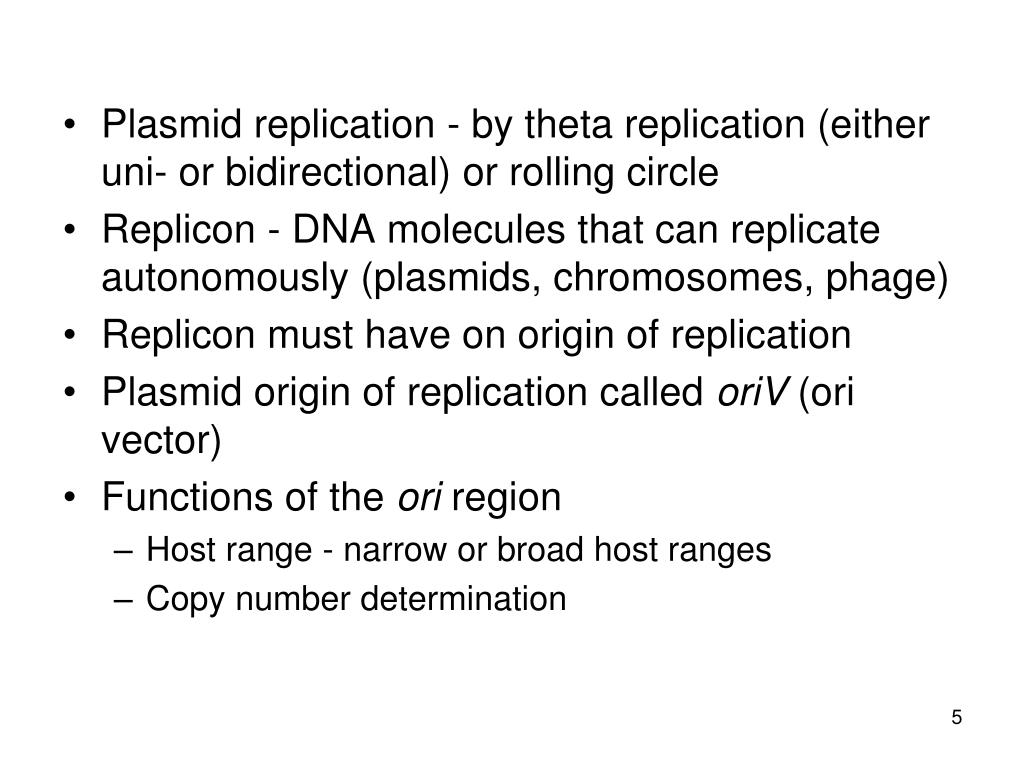 • Plasmid replication - by theta replication (either uni- or bidirectional) or rolling circle
• Replicon - DNA molecules that can replicate autonomously (plasmids, chromosomes, phage)
• Replicon must have on origin of replication
• Plasmid origin of replication called oriV (ori vector)
• Functions of the ori region
– Host range - narrow or broad host ranges
– Copy number determination

5